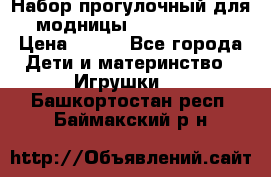 Набор прогулочный для модницы
Цена          Все города
Дети и материнство
Игрушки
Башкортостан респ
Баймакский р н

http://Объявлений.сайт